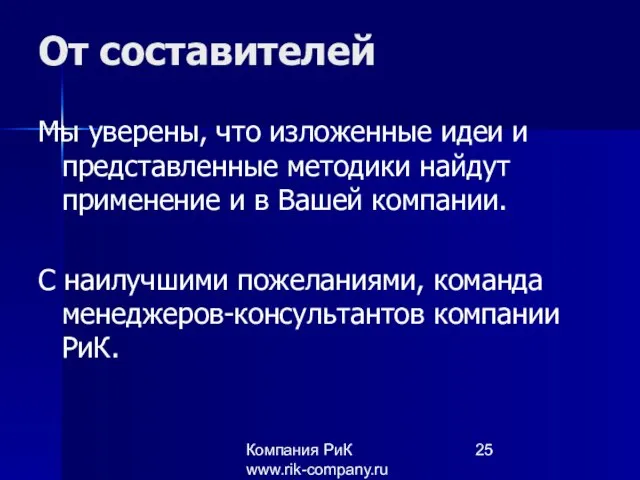 От составителей

Мы уверены, что изложенные идеи и представленные методики найдут применение и в Вашей компании.

С наилучшими пожеланиями, команда менеджеров-консультантов компании РиК.

Компания РиК
www.rik-company.ru

25